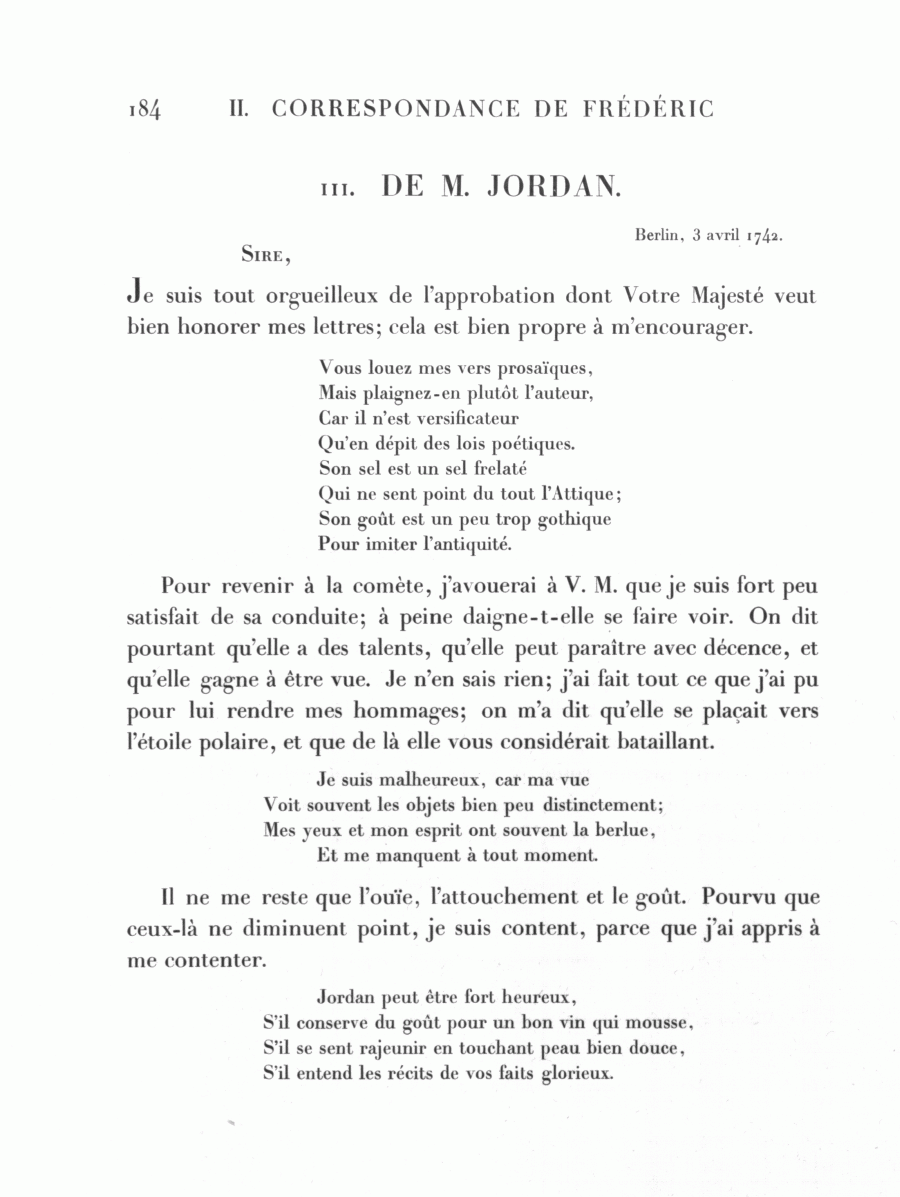 184 II. CORRESPONDANCE DE FRÉDÉRIC

III. DE M. JORDAN.

Berlin, 3 avril 1742.

SIRE,

Je suis tout orgueilleux de l'approbation dont Votre Majesté veut bien honorer mes lettres; cela est bien propre à m'encourager.

Vous louez mes vers prosaïques,
Mais plaignez-en plutôt l'auteur,
Car il n'est versificateur
Qu'en dépit des lois poétiques.
Son sel est un sel frelaté
Qui ne sent point du tout l'Attique;
Son goût est un peu trop gothique
Pour imiter l'antiquité.

Pour revenir à la comète, j'avouerai à V. M. que je suis fort peu satisfait de sa conduite; à peine daigne-t-elle se faire voir. On dit pourtant qu'elle a des talents, qu'elle peut paraître avec décence, et qu'elle gagne à être vue. Je n'en sais rien; j'ai fait tout ce que j'ai pu pour lui rendre mes hommages; on m'a dit qu'elle se plaçait vers l'étoile polaire, et que de là elle vous considérait bataillant.

Je suis malheureux, car ma vue
Voit souvent les objets bien peu distinctement;
Mes yeux et mon esprit ont souvent la berlue,
Et me manquent à tout moment.

Il ne me reste que l'ouïe, l'attouchement et le goût. Pourvu que ceux-là ne diminuent point, je suis content, parce que j'ai appris à me contenter.

Jordan peut être fort heureux,
S'il conserve du goût pour un bon vin qui mousse,
S'il se sent rajeunir en touchant peau bien douce,
S'il entend les récits de vos faits glorieux.